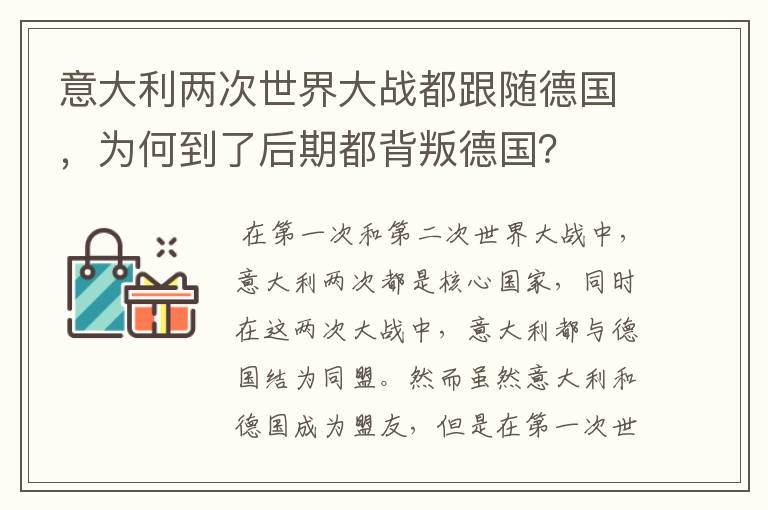 意大利两次世界大战都跟随德国，为何到了后期都背叛德国？

在第一次和第二次世界大战中，意大利两次都是核心国家，同时在这两次大战中，意大利都与德国结为同盟。然而虽然意大利和德国成为盟友，但是在第一次世